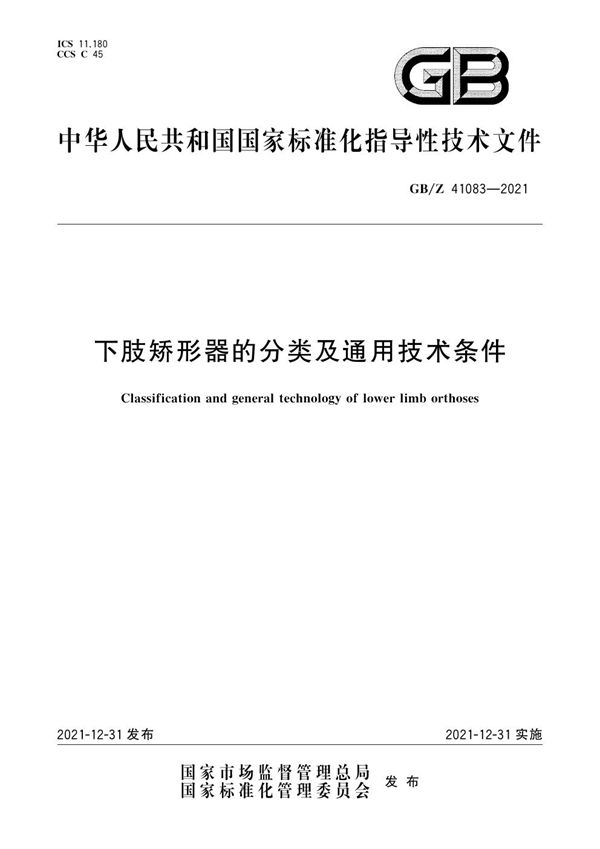 ICS 11.180
CCS C 45

GB

中华人民共和国国家标准化指导性技术文件

GB/Z 41083—2021

下肢矫形器的分类及通用技术条件

Classification and general technology of lower limb orthoses

2021-12-31 发布

2021-12-31 实施

国家市场监督管理总局
国家标准化管理委员会 发布